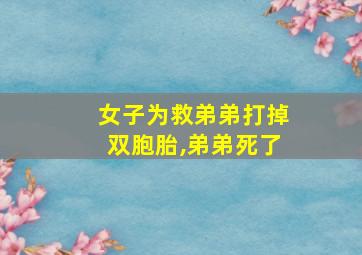 女子为救弟弟打掉双胞胎,弟弟死了